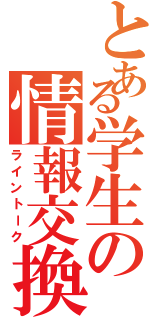 とある学生の情報交換

ライントーク